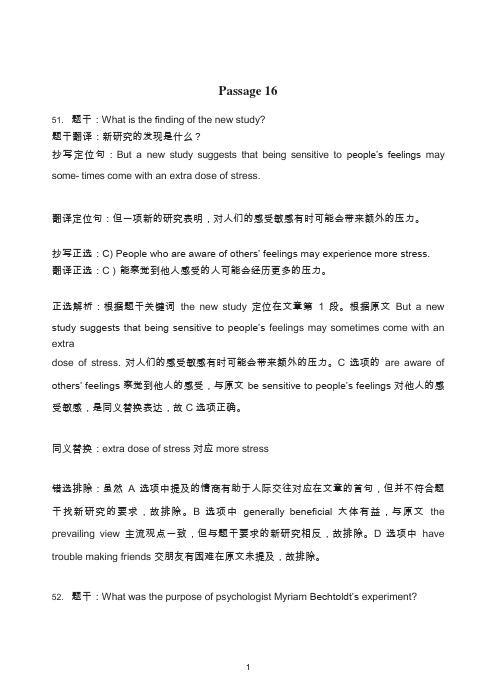 Passage 16

51. 题干：What is the finding of the new study?
题干翻译：新研究的发现是什么？
抄写定位句：But a new study suggests that being sensitive to people's feelings may some- times come with an extra dose of stress.

翻译定位句：但一项新的研究表明，对人们的感受敏感有时可能会带来额外的压力。

抄写正选：C) People who are aware of others' feelings may experience more stress.
翻译正选：C）能察觉到他人感受的人可能会经历更多的压力。

正选解析：根据题干关键词 the new study 定位在文章第 1 段。根据原文 But a new study suggests that being sensitive to people's feelings may sometimes come with an extra dose of stress. 对人们的感受敏感有时可能会带来额外的压力。C 选项的 are aware of others' feelings 察觉到他人的感受，与原文 be sensitive to people's feelings 对他人的感受敏感，是同义替换表达，故 C 选项正确。

同义替换：extra dose of stress 对应 more stress

错选排除：虽然 A 选项中提及的情商有助于人际交往对应在文章的首句，但并不符合题干找新研究的要求，故排除。B 选项中 generally beneficial 大体有益，与原文 the prevailing view 主流观点一致，但与题干要求的新研究相反，故排除。D 选项中 have trouble making friends 交朋友有困难在原文未提及，故排除。

52. 题干：What was the purpose of psychologist Myriam Bechtoldt's experiment?

1